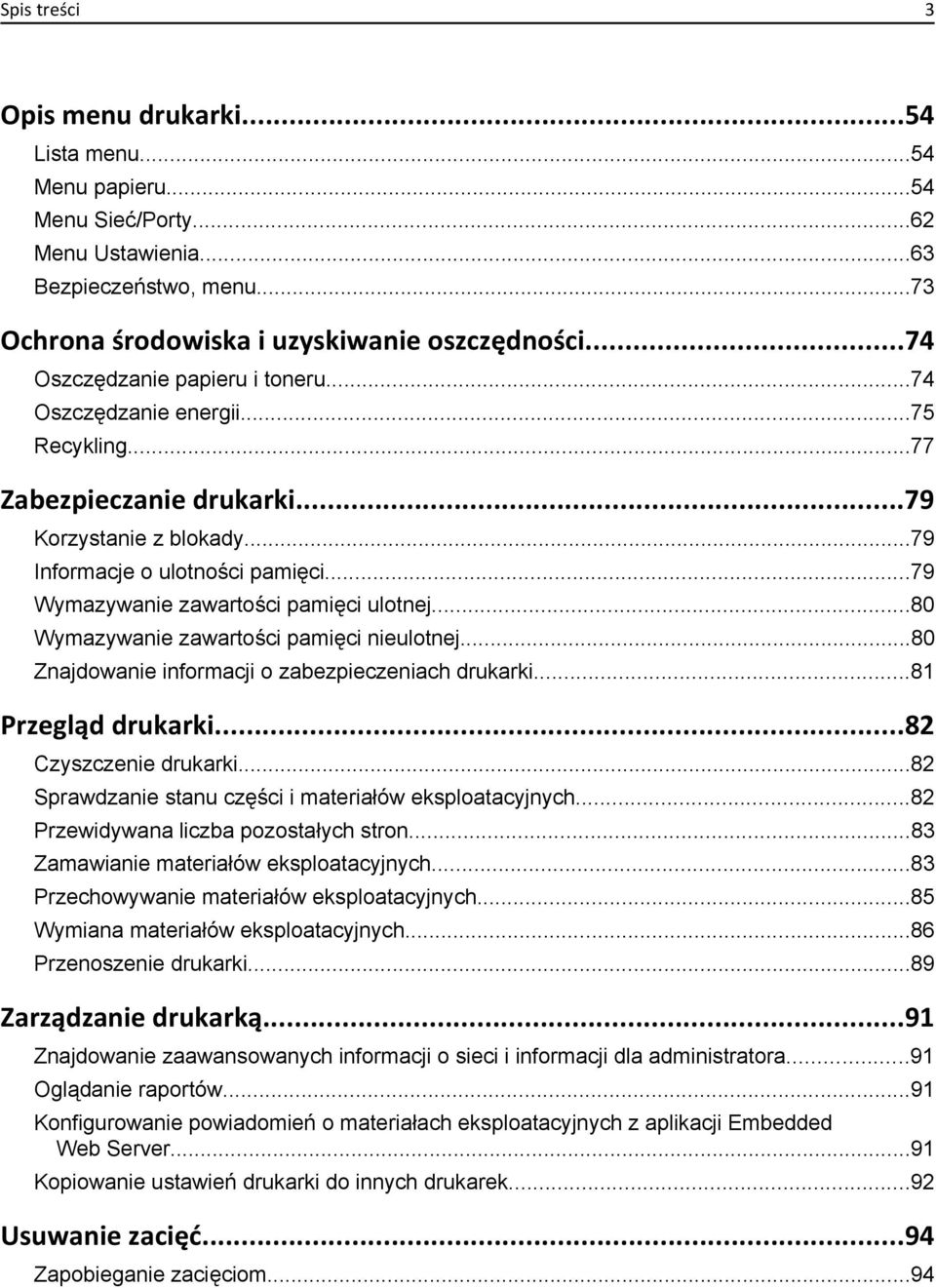 Spis treści 3

Opis menu drukarki...54
Lista menu...54
Menu papieru...54
Menu Sieć/Porty...62
Menu Ustawienia...63
Bezpieczeństwo, menu...73

Ochrona środowiska i uzyskiwanie oszczędności...74
Oszczędzanie papieru i toneru...74
Oszczędzanie energii...75
Recykling...77

Zabezpieczanie drukarki...79
Korzystanie z blokady...79
Informacje o ulotności pamięci...79
Wymazywanie zawartości pamięci ulotnej...80
Wymazywanie zawartości pamięci nieulotnej...80
Znajdowanie informacji o zabezpieczeniach drukarki...81

Przegląd drukarki...82
Czyszczenie drukarki...82
Sprawdzanie stanu części i materiałów eksploatacyjnych...82
Przewidywana liczba pozostałych stron...83
Zamawianie materiałów eksploatacyjnych...83
Przechowywanie materiałów eksploatacyjnych...85
Wymiana materiałów eksploatacyjnych...86
Przenoszenie drukarki...89

Zarządzanie drukarką...91
Znajdowanie zaawansowanych informacji o sieci i informacji dla administratora...91
Oglądanie raportów...91
Konfigurowanie powiadomień o materiałach eksploatacyjnych z aplikacji Embedded Web Server...91
Kopiowanie ustawień drukarki do innych drukarek...92

Usuwanie zacięć...94
Zapobieganie zacięciom...94